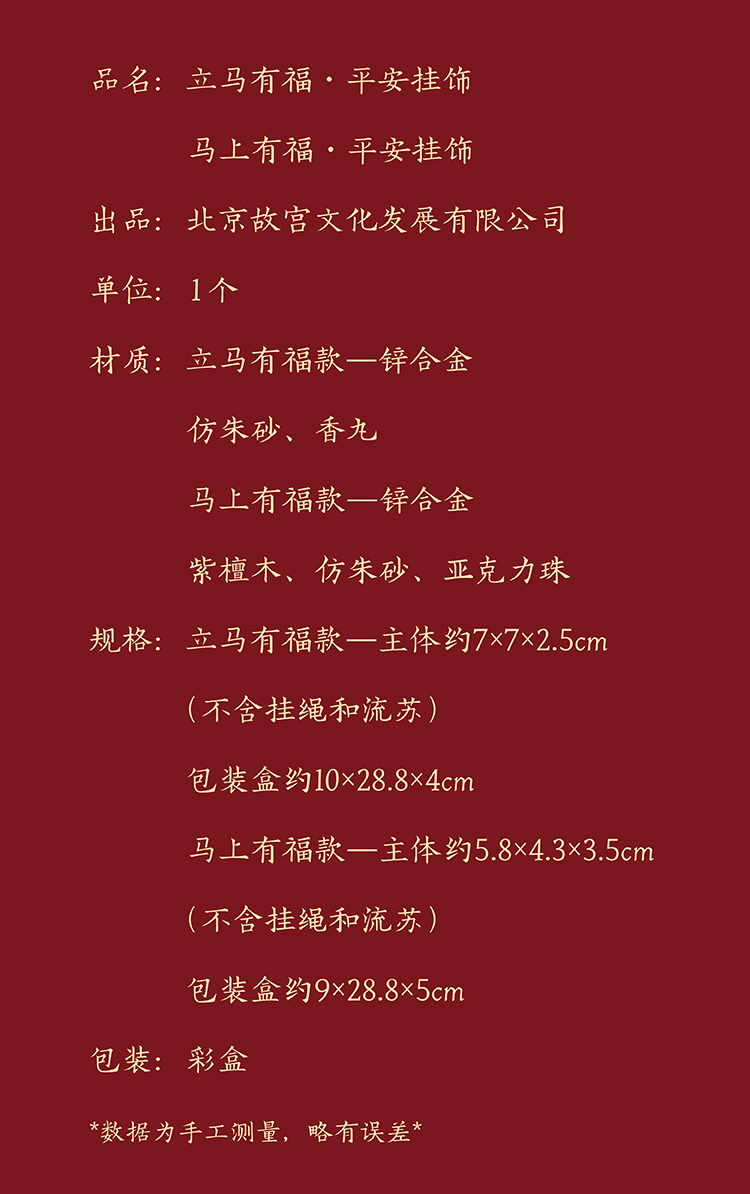 品名：立马有福·平安挂饰

马上有福·平安挂饰

出品：北京故宫文化发展有限公司

单位：1个

材质：立马有福款—锌合金

仿朱砂、香丸

马上有福款—锌合金

紫檀木、仿朱砂、亚克力珠

规格：立马有福款—主体约7×7×2.5cm

（不含挂绳和流苏）

包装盒约10×28.8×4cm

马上有福款—主体约5.8×4.3×3.5cm

（不含挂绳和流苏）

包装盒约9×28.8×5cm

包装：彩盒

*数据为手工测量，略有误差*